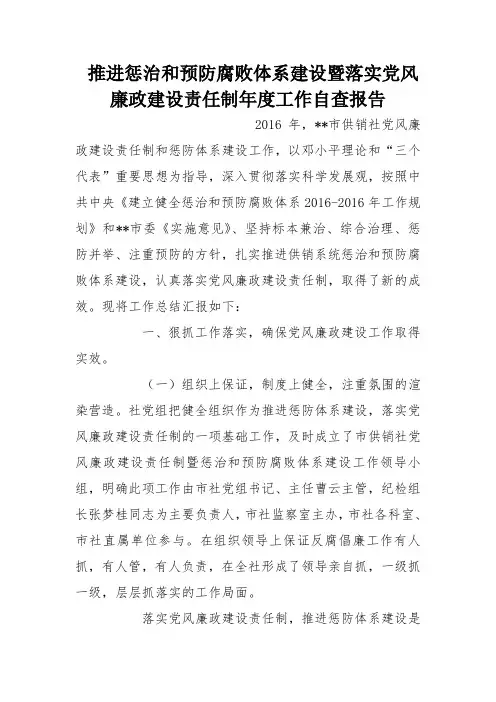 推进惩治和预防腐败体系建设暨落实党风廉政建设责任制年度工作自查报告

2016 年，**市供销社党风廉政建设责任制和惩防体系建设工作，以邓小平理论和“三个代表”重要思想为指导，深入贯彻落实科学发展观，按照中共中央《建立健全惩治和预防腐败体系 2016-2016 年工作规划》和**市委《实施意见》、坚持标本兼治、综合治理、惩防并举、注重预防的方针，扎实推进供销系统惩治和预防腐败体系建设，认真落实党风廉政建设责任制，取得了新的成效。现将工作总结汇报如下：

一、狠抓工作落实，确保党风廉政建设工作取得实效。

（一）组织上保证，制度上健全，注重氛围的渲染营造。社党组把健全组织作为推进惩防体系建设，落实党风廉政建设责任制的一项基础工作，及时成立了市供销社党风廉政建设责任制暨惩治和预防腐败体系建设工作领导小组，明确此项工作由市社党组书记、主任曹云主管，纪检组长张梦桂同志为主要负责人，市社监察室主办，市社各科室、市社直属单位参与。在组织领导上保证反腐倡廉工作有人抓，有人管，有人负责，在全社形成了领导亲自抓，一级抓一级，层层抓落实的工作局面。

落实党风廉政建设责任制，推进惩防体系建设是